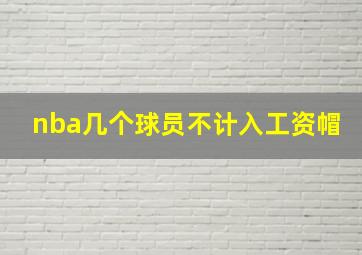 nba几个球员不计入工资帽